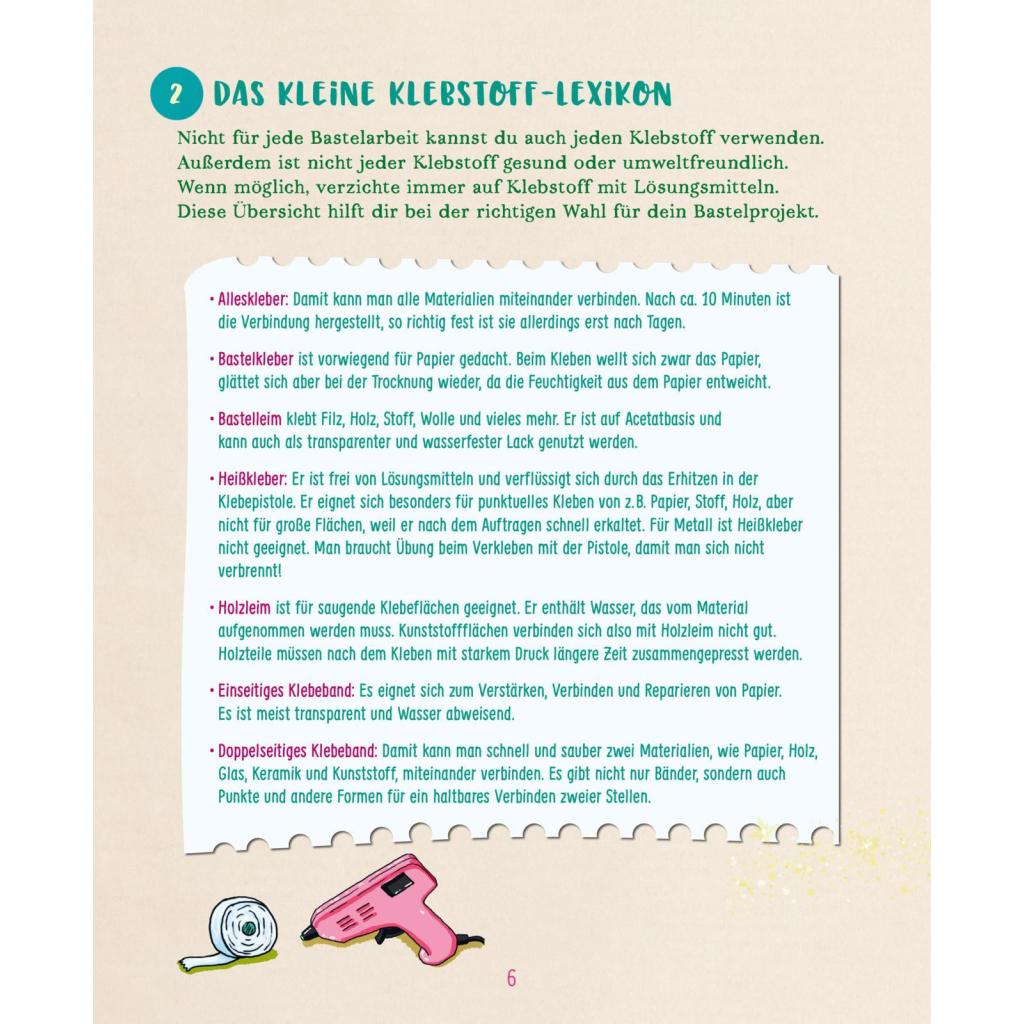 2 DAS KLEINE KLEBSTOFF-LEXIKON

Nicht für jede Bastelarbeit kannst du auch jeden Klebstoff verwenden. Außerdem ist nicht jeder Klebstoff gesund oder umweltfreundlich. Wenn möglich, verzichte immer auf Klebstoff mit Lösungsmitteln. Diese Übersicht hilft dir bei der richtigen Wahl für dein Bastelprojekt.

• Alleskleber: Damit kann man alle Materialien miteinander verbinden. Nach ca. 10 Minuten ist die Verbindung hergestellt, so richtig fest ist sie allerdings erst nach Tagen.

• Bastelkleber ist vorwiegend für Papier gedacht. Beim Kleben wellt sich zwar das Papier, glättet sich aber bei der Trocknung wieder, da die Feuchtigkeit aus dem Papier entweicht.

• Bastelleim klebt Filz, Holz, Stoff, Wolle und vieles mehr. Er ist auf Acetatbasis und kann auch als transparenter und wasserfester Lack genutzt werden.

• Heißkleber: Er ist frei von Lösungsmitteln und verflüssigt sich durch das Erhitzen in der Klebepistole. Er eignet sich besonders für punktuelles Kleben von z.B. Papier, Stoff, Holz, aber nicht für große Flächen, weil er nach dem Auftragen schnell erkaltet. Für Metall ist Heißkleber nicht geeignet. Man braucht Übung beim Verkleben mit der Pistole, damit man sich nicht verbrennt!

• Holzleim ist für saugende Klebeflächen geeignet. Er enthält Wasser, das vom Material aufgenommen werden muss. Kunststoffflächen verbinden sich also mit Holzleim nicht gut. Holzteile müssen nach dem Kleben mit starkem Druck längere Zeit zusammengepresst werden.

• Einseitiges Klebeband: Es eignet sich zum Verstärken, Verbinden und Reparieren von Papier. Es ist meist transparent und Wasser abweisend.

• Doppelseitiges Klebeband: Damit kann man schnell und sauber zwei Materialien, wie Papier, Holz, Glas, Keramik und Kunststoff, miteinander verbinden. Es gibt nicht nur Bänder, sondern auch Punkte und andere Formen für ein haltbares Verbinden zweier Stellen.

6